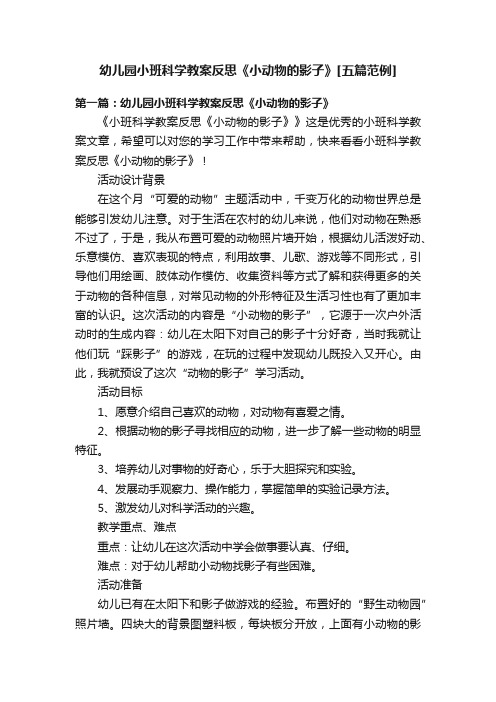 幼儿园小班科学教案反思《小动物的影子》[五篇范例]

第一篇：幼儿园小班科学教案反思《小动物的影子》

《小班科学教案反思《小动物的影子》》这是优秀的小班科学教案文章，希望可以对您的学习工作中带来帮助，快来看看小班科学教案反思《小动物的影子》！

活动设计背景

在这个月“可爱的动物”主题活动中，千变万化的动物世界总是能够引发幼儿注意。对于生活在农村的幼儿来说，他们对动物在熟悉不过了，于是，我从布置可爱的动物照片墙开始，根据幼儿活泼好动、乐意模仿、喜欢表现的特点，利用故事、儿歌、游戏等不同形式，引导他们用绘画、肢体动作模仿、收集资料等方式了解和获得更多的关于动物的各种信息，对常见动物的外形特征及生活习性也有了更加丰富的认识。这次活动的内容是“小动物的影子”，它源于一次户外活动时的生成内容：幼儿在太阳下对自己的影子十分好奇，当时我就让他们玩“踩影子”的游戏，在玩的过程中发现幼儿既投入又开心。由此，我就预设了这次“动物的影子”学习活动。

活动目标

1、愿意介绍自己喜欢的动物，对动物有喜爱之情。

2、根据动物的影子寻找相应的动物，进一步了解一些动物的明显特征。

3、培养幼儿对事物的好奇心，乐于大胆探究和实验。

4、发展动手观察力、操作能力，掌握简单的实验记录方法。

5、激发幼儿对科学活动的兴趣。

教学重点、难点

重点：让幼儿在这次活动中学会做事要认真、仔细。

难点：对于幼儿帮助小动物找影子有些困难。

活动准备

幼儿已有在太阳下和影子做游戏的经验。布置好的“野生动物园”照片墙。四块大的背景图塑料板，每块板分开放，上面有小动物的影